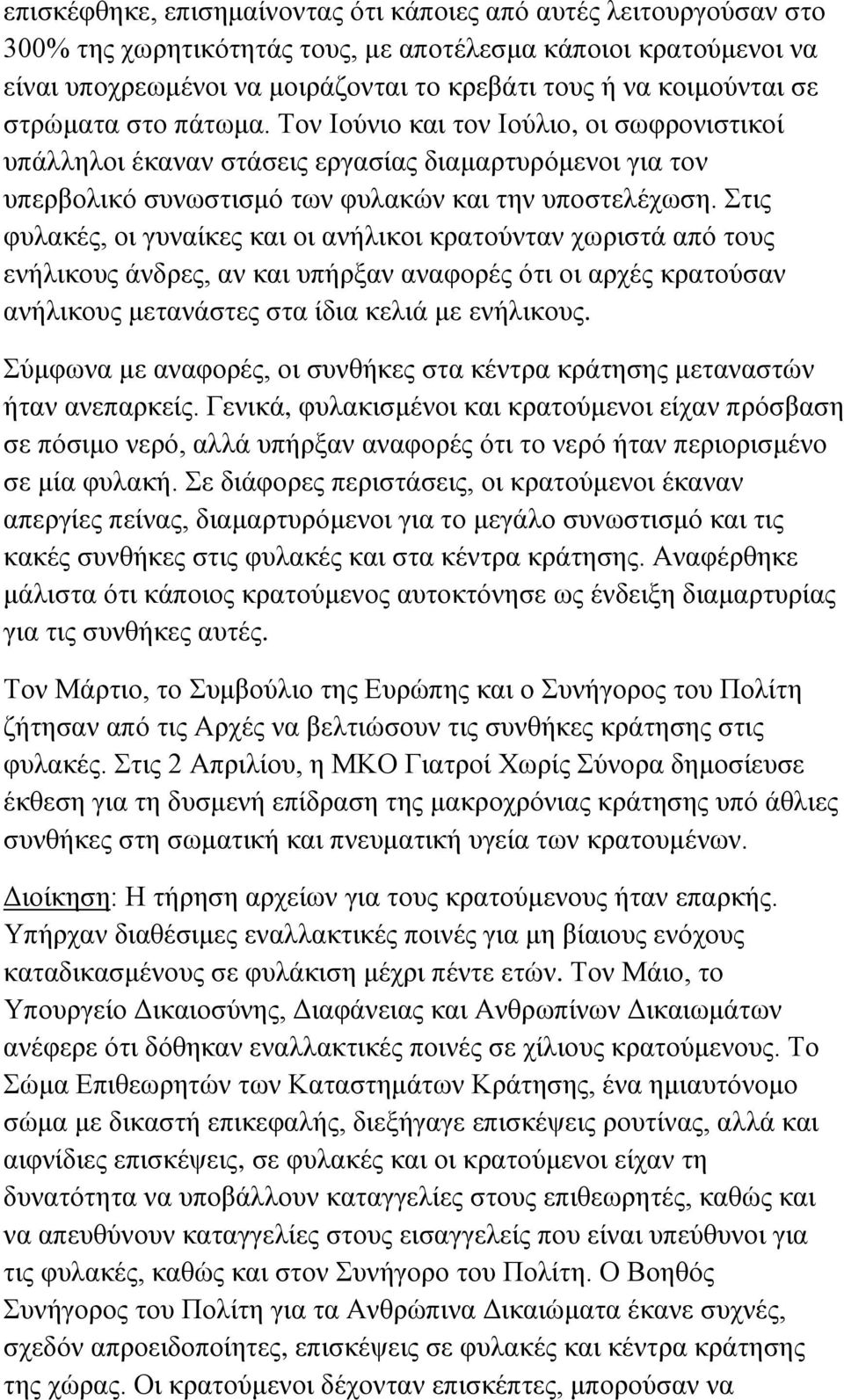 επισκέφθηκε, επισημαίνοντας ότι κάποιες από αυτές λειτουργούσαν στο 300% της χωρητικότητάς τους, με αποτέλεσμα κάποιοι κρατούμενοι να είναι υποχρεωμένοι να μοιράζονται το κρεβάτι τους ή να κοιμούνται σε στρώματα στο πάτωμα. Τον Ιούνιο και τον Ιούλιο, οι σωφρονιστικοί υπάλληλοι έκαναν στάσεις εργασίας διαμαρτυρόμενοι για τον υπερβολικό συνωστισμό των φυλακών και την υποστελέχωση. Στις φυλακές, οι γυναίκες και οι ανήλικοι κρατούνταν χωριστά από τους ενήλικους άνδρες, αν και υπήρξαν αναφορές ότι οι αρχές κρατούσαν ανήλικους μετανάστες στα ίδια κελιά με ενήλικους.

Σύμφωνα με αναφορές, οι συνθήκες στα κέντρα κράτησης μεταναστών ήταν ανεπαρκείς. Γενικά, φυλακισμένοι και κρατούμενοι είχαν πρόσβαση σε πόσιμο νερό, αλλά υπήρξαν αναφορές ότι το νερό ήταν περιορισμένο σε μία φυλακή. Σε διάφορες περιστάσεις, οι κρατούμενοι έκαναν απεργίες πείνας, διαμαρτυρόμενοι για το μεγάλο συνωστισμό και τις κακές συνθήκες στις φυλακές και στα κέντρα κράτησης. Αναφέρθηκε μάλιστα ότι κάποιος κρατούμενος αυτοκτόνησε ως ένδειξη διαμαρτυρίας για τις συνθήκες αυτές.

Τον Μάρτιο, το Συμβούλιο της Ευρώπης και ο Συνήγορος του Πολίτη ζήτησαν από τις Αρχές να βελτιώσουν τις συνθήκες κράτησης στις φυλακές. Στις 2 Απριλίου, η ΜΚΟ Γιατροί Χωρίς Σύνορα δημοσίευσε έκθεση για τη δυσμενή επίδραση της μακροχρόνιας κράτησης υπό άθλιες συνθήκες στη σωματική και πνευματική υγεία των κρατουμένων.

Διοίκηση: Η τήρηση αρχείων για τους κρατούμενους ήταν επαρκής. Υπήρχαν διαθέσιμες εναλλακτικές ποινές για μη βίαιους ενόχους καταδικασμένους σε φυλάκιση μέχρι πέντε ετών. Τον Μάιο, το Υπουργείο Δικαιοσύνης, Διαφάνειας και Ανθρωπίνων Δικαιωμάτων ανέφερε ότι δόθηκαν εναλλακτικές ποινές σε χίλιους κρατούμενους. Το Σώμα Επιθεωρητών των Καταστημάτων Κράτησης, ένα ημιαυτόνομο σώμα με δικαστή επικεφαλής, διεξήγαγε επισκέψεις ρουτίνας, αλλά και αιφνίδιες επισκέψεις, σε φυλακές και οι κρατούμενοι είχαν τη δυνατότητα να υποβάλλουν καταγγελίες στους επιθεωρητές, καθώς και να απευθύνουν καταγγελίες στους εισαγγελείς που είναι υπεύθυνοι για τις φυλακές, καθώς και στον Συνήγορο του Πολίτη. Ο Βοηθός Συνήγορος του Πολίτη για τα Ανθρώπινα Δικαιώματα έκανε συχνές, σχεδόν απροειδοποίητες, επισκέψεις σε φυλακές και κέντρα κράτησης της χώρας. Οι κρατούμενοι δέχονταν επισκέπτες, μπορούσαν να